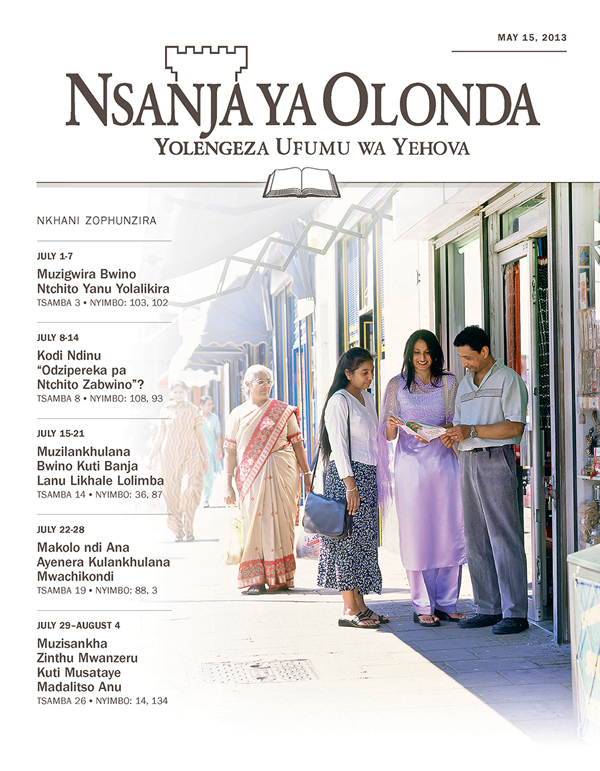 MAY 15, 2013

NSANJA YA OLONDA

YOLENGEZA UFUMU WA YEHOVA

NKHANI ZOPHUNZIRA

JULY 1-7

Muzigwira Bwino Ntchito Yanu Yolalikira

TSAMBA 3 • NYIMBO: 103, 102

JULY 8-14

Kodi Ndinu "Odzipereka pa Ntchito Zabwino"?

TSAMBA 8 • NYIMBO: 108, 93

JULY 15-21

Muzilankhulana Bwino Kuti Banja Lanu Likhale Lolimba

TSAMBA 14 • NYIMBO: 36, 87

JULY 22-28

Makolo ndi Ana Ayenera Kulankhulana Mwachikondi

TSAMBA 19 • NYIMBO: 88, 3

JULY 29–AUGUST 4

Muzisankha Zinthu Mwanzeru Kuti Musataye Madalitso Anu

TSAMBA 26 • NYIMBO: 14, 134